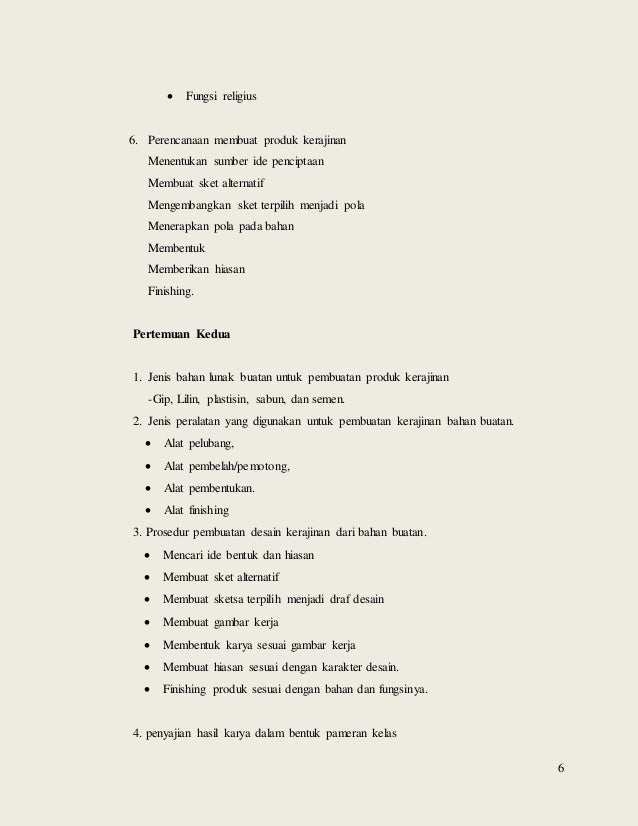 • Fungsi religius

6. Perencanaan membuat produk kerajinan
Menentukan sumber ide penciptaan
Membuat sket alternatif
Mengembangkan sket terpilih menjadi pola
Menerapkan pola pada bahan
Membentuk
Memberikan hiasan
Finishing.

Pertemuan Kedua

1. Jenis bahan lunak buatan untuk pembuatan produk kerajinan
-Gip, Lilin, plastisin, sabun, dan semen.
2. Jenis peralatan yang digunakan untuk pembuatan kerajinan bahan buatan.
• Alat pelubang,
• Alat pembelah/pemotong,
• Alat pembentukan.
• Alat finishing
3. Prosedur pembuatan desain kerajinan dari bahan buatan.
• Mencari ide bentuk dan hiasan
• Membuat sket alternatif
• Membuat sketsa terpilih menjadi draf desain
• Membuat gambar kerja
• Membentuk karya sesuai gambar kerja
• Membuat hiasan sesuai dengan karakter desain.
• Finishing produk sesuai dengan bahan dan fungsinya.

4. penyajian hasil karya dalam bentuk pameran kelas

6